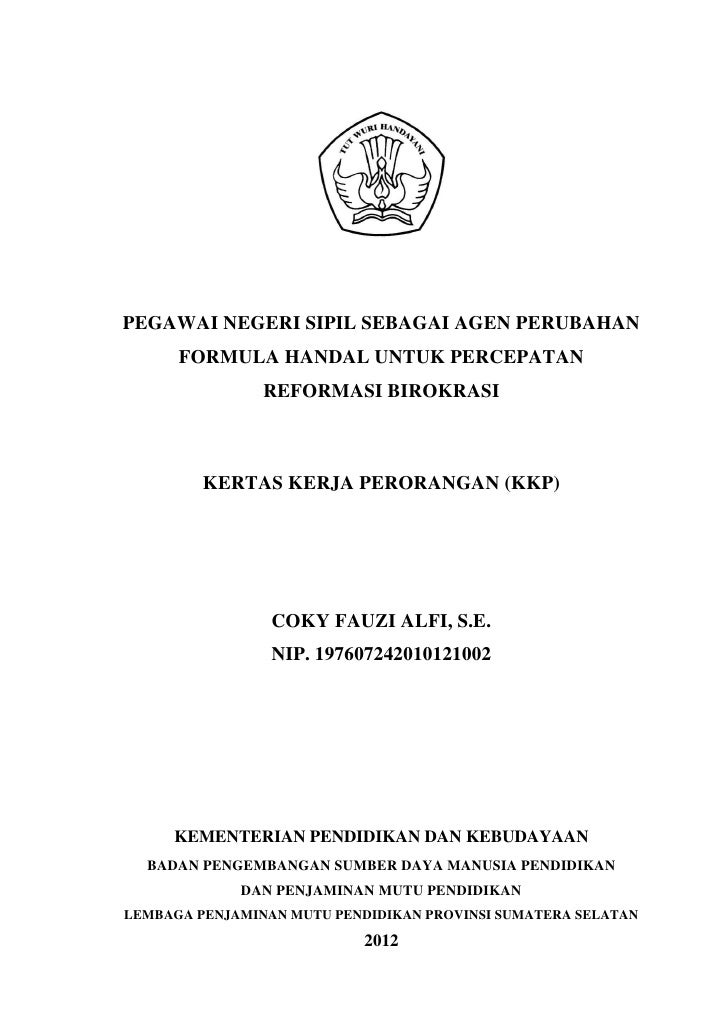 TUT WURI HANDAYANI

PEGAWAI NEGERI SIPIL SEBAGAI AGEN PERUBAHAN
FORMULA HANDAL UNTUK PERCEPATAN
REFORMASI BIROKRASI

KERTAS KERJA PERORANGAN (KKP)

COKY FAUZI ALFI, S.E.
NIP. 197607242010121002

KEMENTERIAN PENDIDIKAN DAN KEBUDAYAAN
BADAN PENGEMBANGAN SUMBER DAYA MANUSIA PENDIDIKAN
DAN PENJAMINAN MUTU PENDIDIKAN
LEMBAGA PENJAMINAN MUTU PENDIDIKAN PROVINSI SUMATERA SELATAN
2012